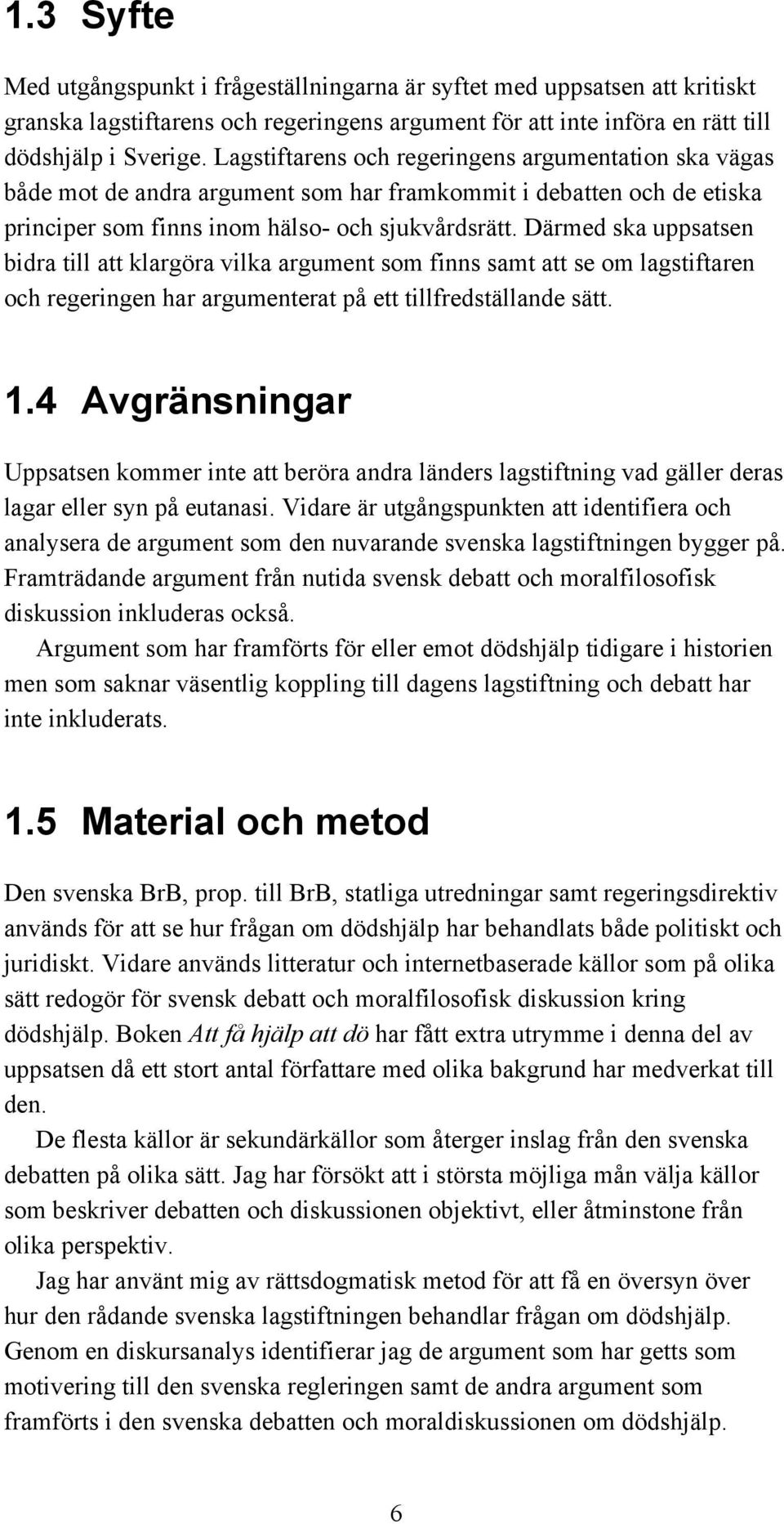 1.3 Syfte

Med utgångspunkt i frågeställningarna är syftet med uppsatsen att kritiskt granska lagstiftarens och regeringens argument för att inte införa en rätt till dödshjälp i Sverige. Lagstiftarens och regeringens argumentation ska vägas både mot de andra argument som har framkommit i debatten och de etiska principer som finns inom hälso- och sjukvårdsrätt. Därmed ska uppsatsen bidra till att klargöra vilka argument som finns samt att se om lagstiftaren och regeringen har argumenterat på ett tillfredställande sätt.

1.4 Avgränsningar

Uppsatsen kommer inte att beröra andra länders lagstiftning vad gäller deras lagar eller syn på eutanasi. Vidare är utgångspunkten att identifiera och analysera de argument som den nuvarande svenska lagstiftningen bygger på. Framträdande argument från nutida svensk debatt och moralfilosofisk diskussion inkluderas också.

Argument som har framförts för eller emot dödshjälp tidigare i historien men som saknar väsentlig koppling till dagens lagstiftning och debatt har inte inkluderats.

1.5 Material och metod

Den svenska BrB, prop. till BrB, statliga utredningar samt regeringsdirektiv används för att se hur frågan om dödshjälp har behandlats både politiskt och juridiskt. Vidare används litteratur och internetbaserade källor som på olika sätt redogör för svensk debatt och moralfilosofisk diskussion kring dödshjälp. Boken Att få hjälp att dö har fått extra utrymme i denna del av uppsatsen då ett stort antal författare med olika bakgrund har medverkat till den.

De flesta källor är sekundärkällor som återger inslag från den svenska debatten på olika sätt. Jag har försökt att i största möjliga mån välja källor som beskriver debatten och diskussionen objektivt, eller åtminstone från olika perspektiv.

Jag har använt mig av rättsdogmatisk metod för att få en översyn över hur den rådande svenska lagstiftningen behandlar frågan om dödshjälp. Genom en diskursanalys identifierar jag de argument som har getts som motivering till den svenska regleringen samt de andra argument som framförts i den svenska debatten och moraldiskussionen om dödshjälp.

6